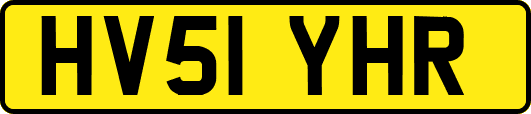 HV51 YHR